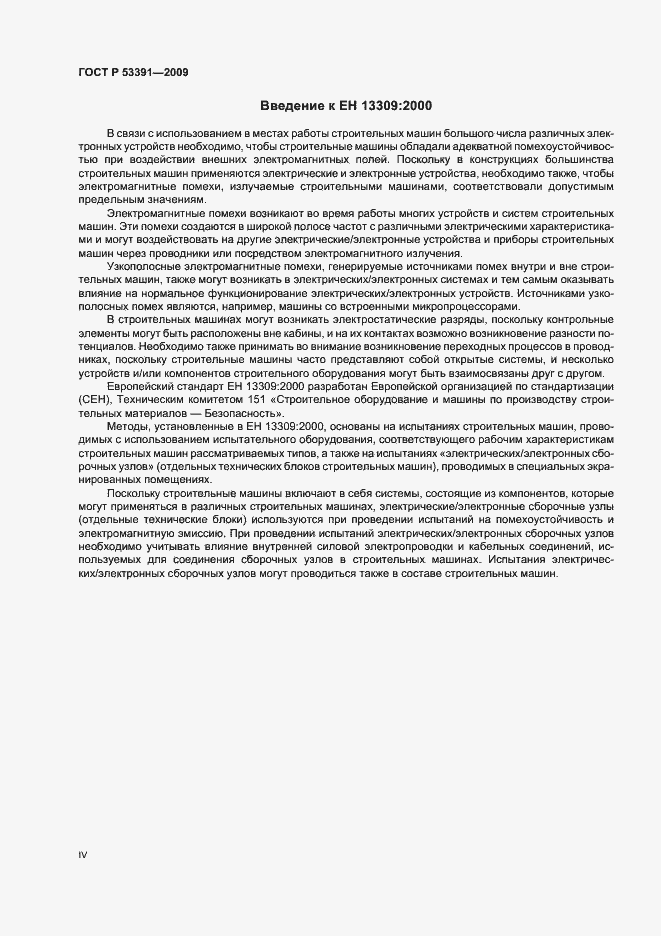 ГОСТ Р 53391—2009

Введение к ЕН 13309:2000

В связи с использованием в местах работы строительных машин большого числа различных электронных устройств необходимо, чтобы строительные машины обладали адекватной помехоустойчивостью при воздействии внешних электромагнитных полей. Поскольку в конструкциях большинства строительных машин применяются электрические и электронные устройства, необходимо также, чтобы электромагнитные помехи, излучаемые строительными машинами, соответствовали допустимым предельным значениям.

Электромагнитные помехи возникают во время работы многих устройств и систем строительных машин. Эти помехи создаются в широкой полосе частот с различными электрическими характеристиками и могут воздействовать на другие электрические/электронные устройства и приборы строительных машин через проводники или посредством электромагнитного излучения.

Узкополосные электромагнитные помехи, генерируемые источниками помех внутри и вне строительных машин, также могут возникать в электрических/электронных системах и тем самым оказывать влияние на нормальное функционирование электрических/электронных устройств. Источниками узкополосных помех являются, например, машины со встроенными микропроцессорами.

В строительных машинах могут возникать электростатические разряды, поскольку контрольные элементы могут быть расположены вне кабины, и на их контактах возможно возникновение разности потенциалов. Необходимо также принимать во внимание возникновение переходных процессов в проводниках, поскольку строительные машины часто представляют собой открытые системы, и несколько устройств и/или компонентов строительного оборудования могут быть взаимосвязаны друг с другом.

Европейский стандарт ЕН 13309:2000 разработан Европейской организацией по стандартизации (СЕН), Техническим комитетом 151 «Строительное оборудование и машины по производству строительных материалов — Безопасность».

Методы, установленные в ЕН 13309:2000, основаны на испытаниях строительных машин, проводимых с использованием испытательного оборудования, соответствующего рабочим характеристикам строительных машин рассматриваемых типов, а также на испытаниях «электрических/электронных сборочных узлов» (отдельных технических блоков строительных машин), проводимых в специальных экранированных помещениях.

Поскольку строительные машины включают в себя системы, состоящие из компонентов, которые могут применяться в различных строительных машинах, электрические/электронные сборочные узлы (отдельные технические блоки) используются при проведении испытаний на помехоустойчивость и электромагнитную эмиссию. При проведении испытаний электрических/электронных сборочных узлов необходимо учитывать влияние внутренней силовой электропроводки и кабельных соединений, используемых для соединения сборочных узлов в строительных машинах. Испытания электрических/электронных сборочных узлов могут проводиться также в составе строительных машин.

IV